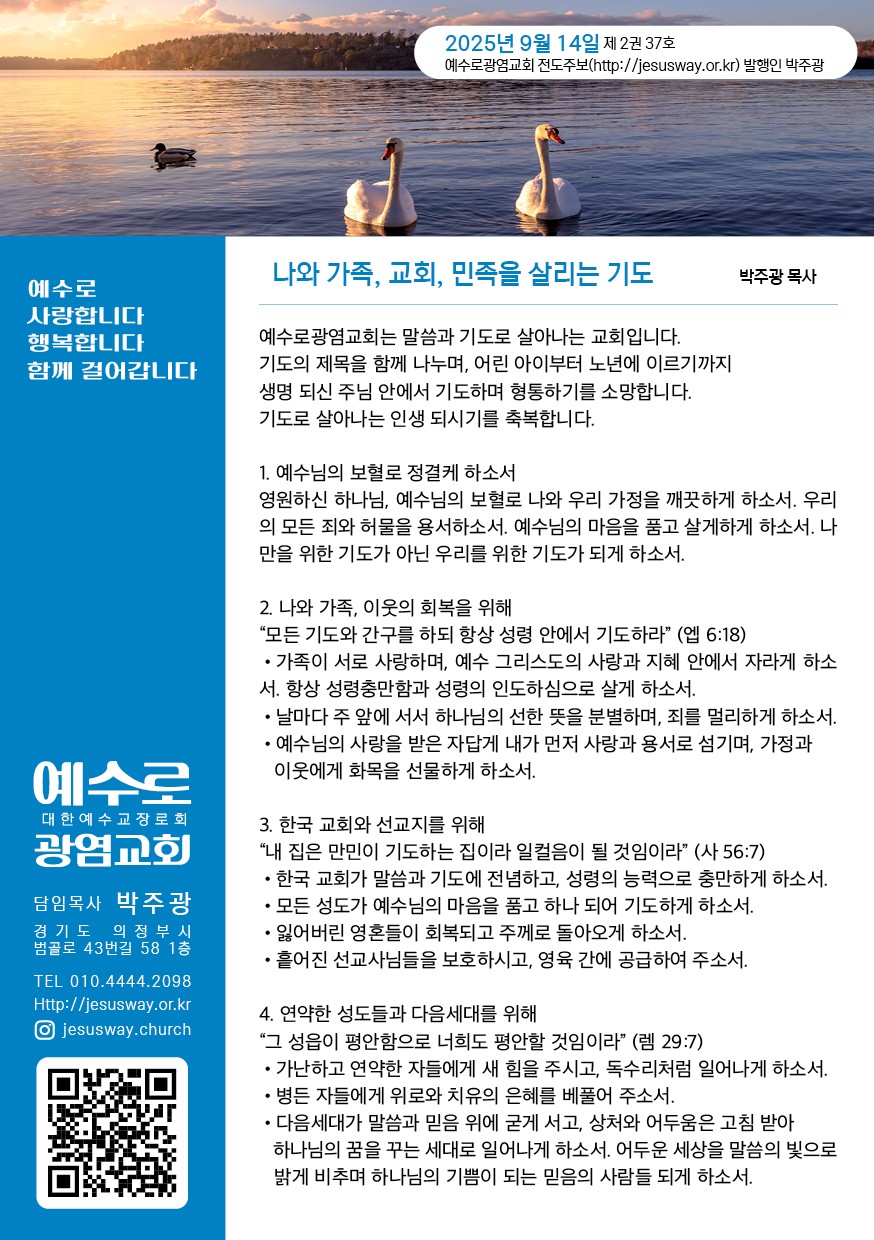 2025년 9월 14일 제 2권 37호
예수로광염교회 전도주보(http://jesusway.or.kr) 발행인 박주광

예수로
사랑합니다
행복합니다
함께 걸어갑니다

예수로
대한예수교장로회
광염교회

담임목사 박주광
경기도 의정부시
범골로 43번길 58 1층

TEL 010.4444.2098
Http://jesusway.or.kr
jesusway.church

나와 가족, 교회, 민족을 살리는 기도

박주광 목사

예수로광염교회는 말씀과 기도로 살아나는 교회입니다.
기도의 제목을 함께 나누며, 어린 아이부터 노년에 이르기까지
생명 되신 주님 안에서 기도하며 형통하기를 소망합니다.
기도로 살아나는 인생 되시기를 축복합니다.

1. 예수님의 보혈로 정결케 하소서
영원하신 하나님, 예수님의 보혈로 나와 우리 가정을 깨끗하게 하소서. 우리의 모든 죄와 허물을 용서하소서. 예수님의 마음을 품고 살게하게 하소서. 나만을 위한 기도가 아닌 우리를 위한 기도가 되게 하소서.

2. 나와 가족, 이웃의 회복을 위해
“모든 기도와 간구를 하되 항상 성령 안에서 기도하라” (엡 6:18)
• 가족이 서로 사랑하며, 예수 그리스도의 사랑과 지혜 안에서 자라게 하소서. 항상 성령충만함과 성령의 인도하심으로 살게 하소서.
• 날마다 주 앞에 서서 하나님의 선한 뜻을 분별하며, 죄를 멀리하게 하소서.
• 예수님의 사랑을 받은 자답게 내가 먼저 사랑과 용서로 섬기며, 가정과 이웃에게 화목을 선물하게 하소서.

3. 한국 교회와 선교지를 위해
“내 집은 만민이 기도하는 집이라 일컬음이 될 것임이라” (사 56:7)
• 한국 교회가 말씀과 기도에 전념하고, 성령의 능력으로 충만하게 하소서.
• 모든 성도가 예수님의 마음을 품고 하나 되어 기도하게 하소서.
• 잃어버린 영혼들이 회복되고 주께로 돌아오게 하소서.
• 흩어진 선교사님들을 보호하시고, 영육 간에 공급하여 주소서.

4. 연약한 성도들과 다음세대를 위해
“그 성읍이 평안함으로 너희도 평안할 것임이라” (렘 29:7)
• 가난하고 연약한 자들에게 새 힘을 주시고, 독수리처럼 일어나게 하소서.
• 병든 자들에게 위로와 치유의 은혜를 베풀어 주소서.
• 다음세대가 말씀과 믿음 위에 굳게 서고, 상처와 어두움은 고침 받아 하나님의 꿈을 꾸는 세대로 일어나게 하소서. 어두운 세상을 말씀의 빛으로 밝게 비추며 하나님의 기쁨이 되는 믿음의 사람들 되게 하소서.